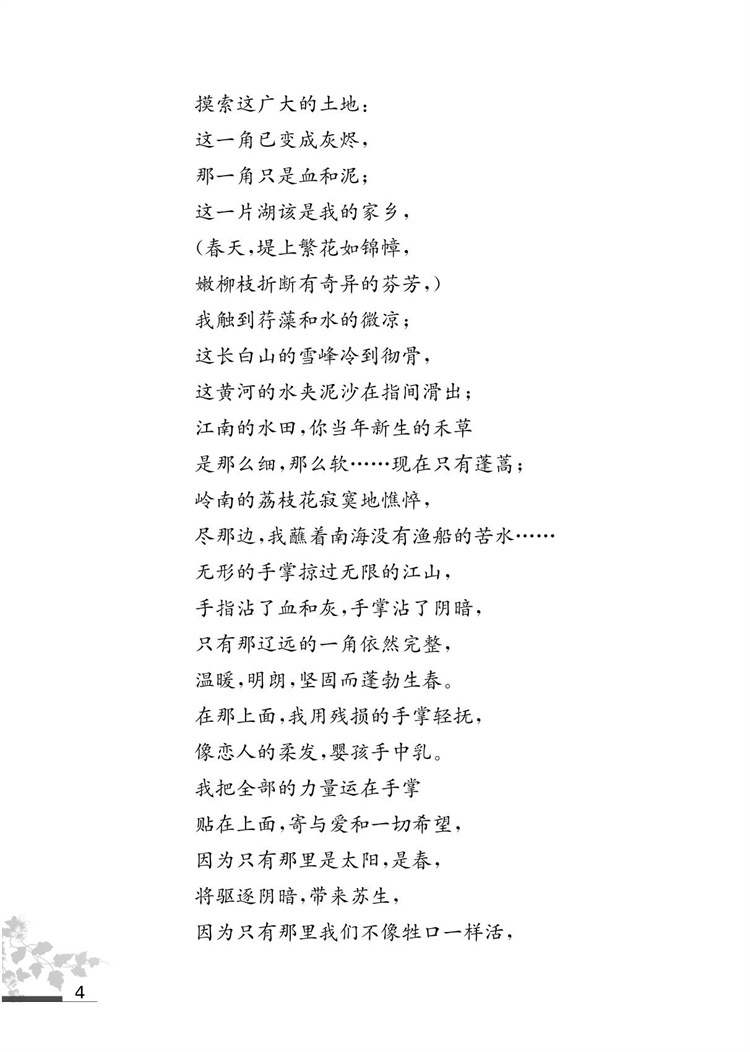 摸索这广大的土地：
这一角已变成灰烬，
那一角只是血和泥；
这一片湖该是我的家乡，
（春天，堤上繁花如锦幛，
嫩柳枝折断有奇异的芬芳，）
我触到荇藻和水的微凉；
这长白山的雪峰冷到彻骨，
这黄河的水夹泥沙在指间滑出；
江南的水田，你当年新生的禾草
是那么细，那么软……现在只有蓬蒿；
岭南的荔枝花寂寞地憔悴，
尽那边，我蘸着南海没有渔船的苦水……
无形的手掌掠过无限的江山，
手指沾了血和灰，手掌沾了阴暗，
只有那辽远的一角依然完整，
温暖，明朗，坚固而蓬勃生春。
在那上面，我用残损的手掌轻抚，
像恋人的柔发，婴孩手中乳。
我把全部的力量运在手掌
贴在上面，寄与爱和一切希望，
因为只有那里是太阳，是春，
将驱逐阴暗，带来苏生，
因为只有那里我们不像牲口一样活，

4